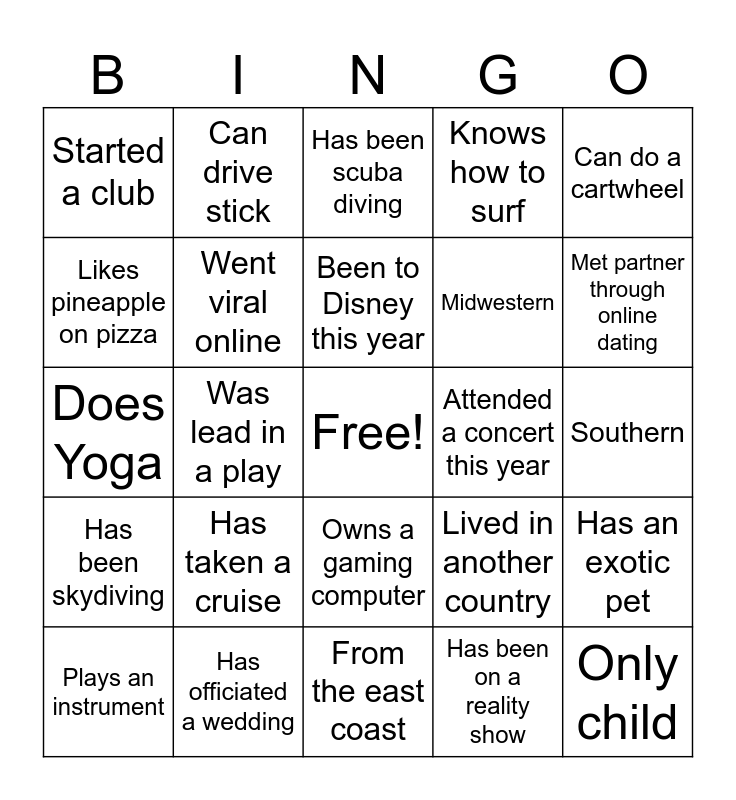 | B | I | N | G | O |
|---|---|---|---|---|
| Started a club | Can drive stick | Has been scuba diving | Knows how to surf | Can do a cartwheel |
| Likes pineapple on pizza | Went viral online | Been to Disney this year | Midwestern | Met partner through online dating |
| Does Yoga | Was lead in a play | Free! | Attended a concert this year | Southern |
| Has been skydiving | Has taken a cruise | Owns a gaming computer | Lived in another country | Has an exotic pet |
| Plays an instrument | Has officiated a wedding | From the east coast | Has been on a reality show | Only child |